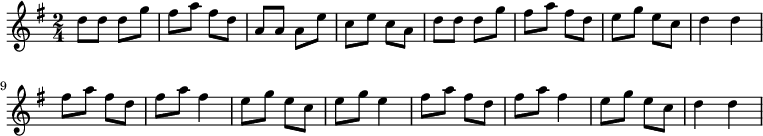 $\frac{2}{4}$

9